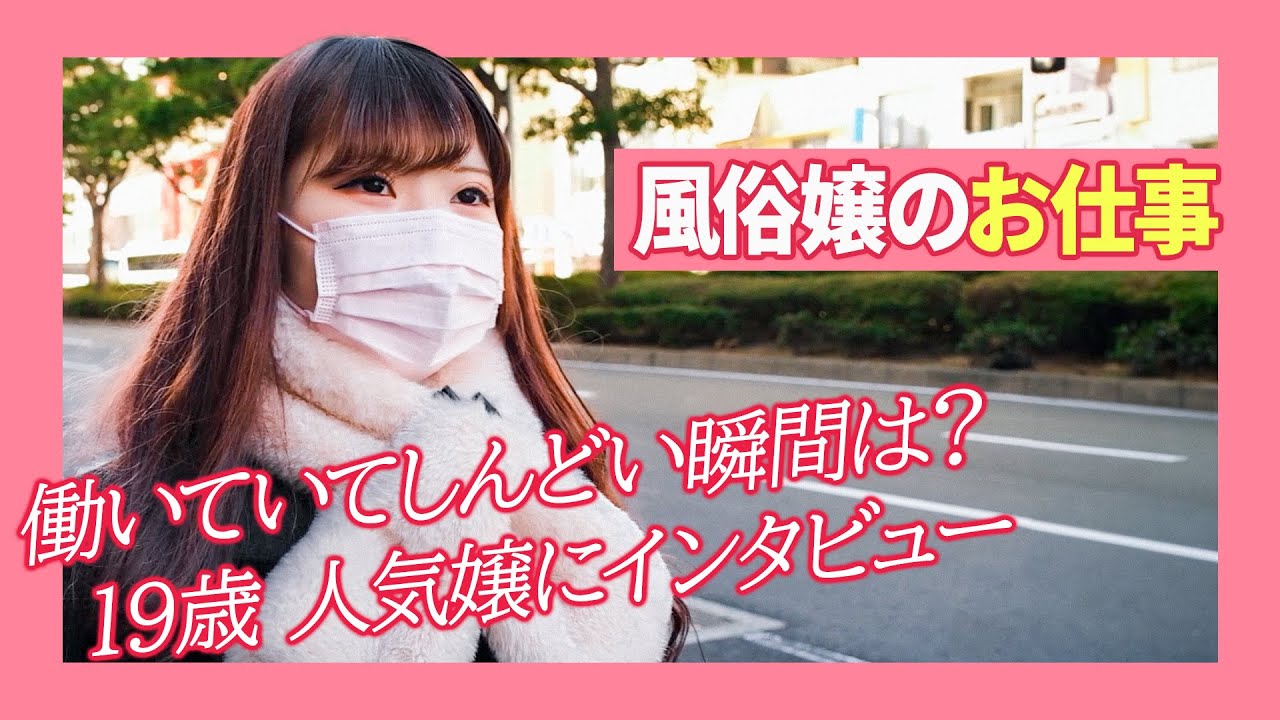 風俗嬢のお仕事

働いていてしんどい瞬間は？
19歳 人気嬢にインタビュー